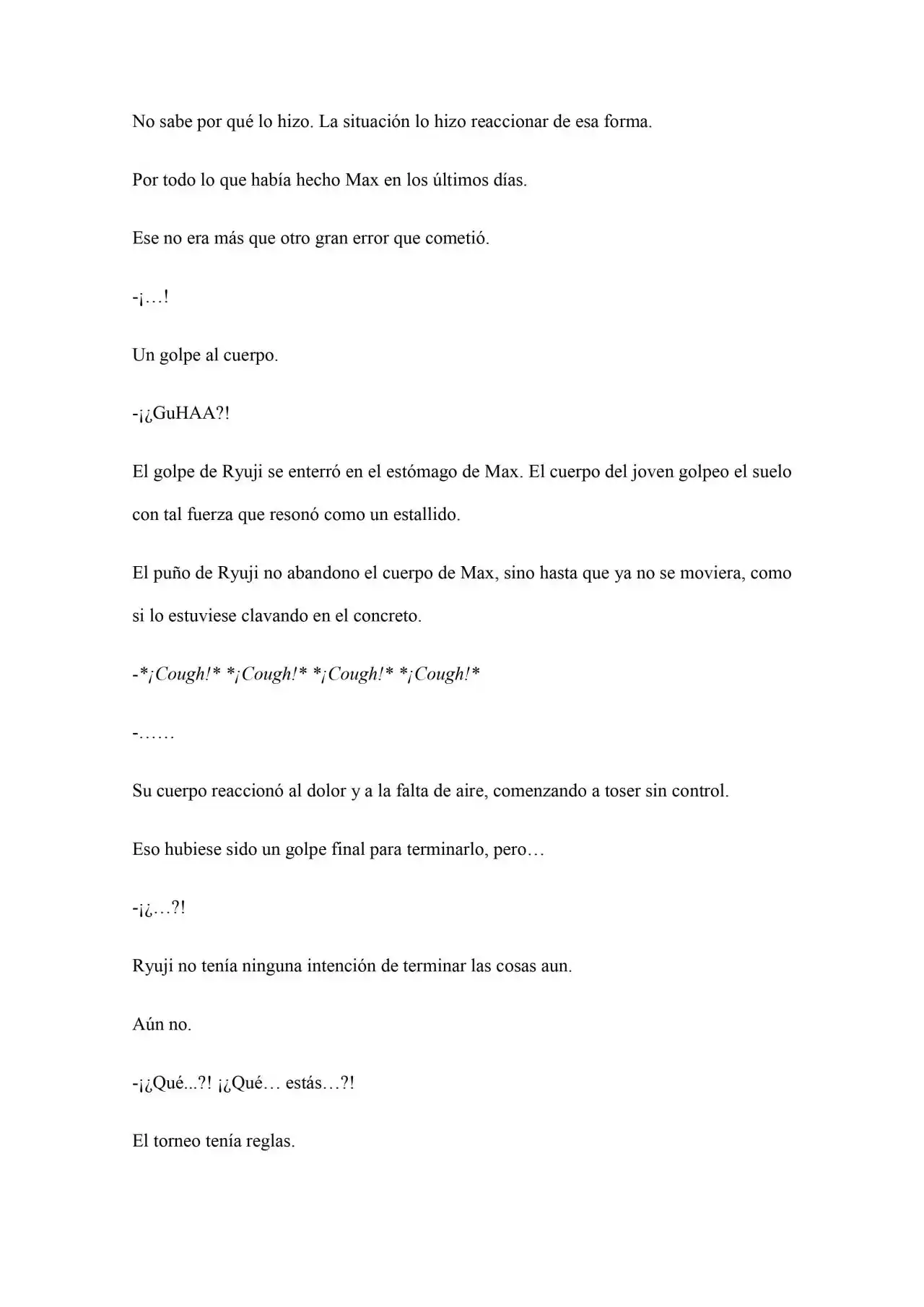 No sabe por qué lo hizo. La situación lo hizo reaccionar de esa forma.

Por todo lo que había hecho Max en los últimos días.

Ese no era más que otro gran error que cometió.

-¡…!

Un golpe al cuerpo.

-¡¿GuHAA?!

El golpe de Ryuji se enterró en el estómago de Max. El cuerpo del joven golpeo el suelo con tal fuerza que resonó como un estallido.

El puño de Ryuji no abandono el cuerpo de Max, sino hasta que ya no se moviera, como si lo estuviese clavando en el concreto.

-*¡Cough!* *¡Cough!* *¡Cough!* *¡Cough!*

-……

Su cuerpo reaccionó al dolor y a la falta de aire, comenzando a toser sin control.

Eso hubiese sido un golpe final para terminarlo, pero…

-¡¿…?!

Ryuji no tenía ninguna intención de terminar las cosas aun.

Aún no.

-¡¿Qué...?! ¡¿Qué… estás…?!

El torneo tenía reglas.